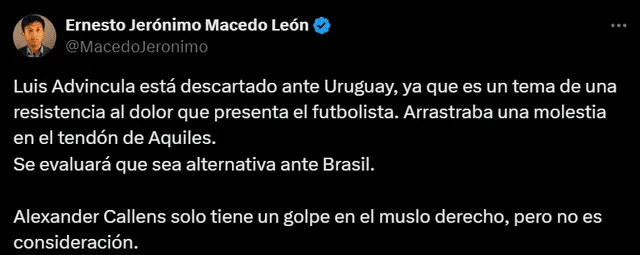 Ernesto Jerónimo Macedo León
@MacedoJeronimo

Luis Advincula está descartado ante Uruguay, ya que es un tema de una resistencia al dolor que presenta el futbolista. Arrastraba una molestia en el tendón de Aquiles.
Se evaluará que sea alternativa ante Brasil.

Alexander Callens solo tiene un golpe en el muslo derecho, pero no es consideración.